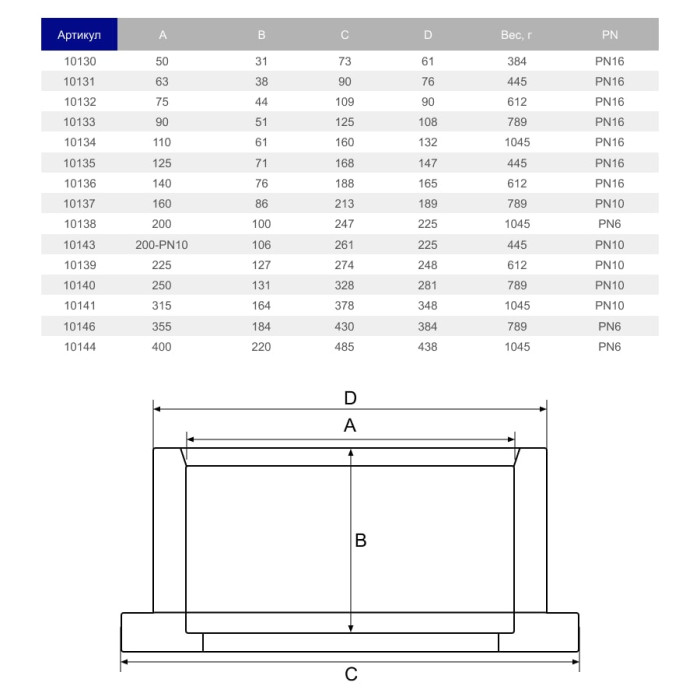 | Артикул | A | B | C | D | Вес, г | PN |
|---|---|---|---|---|---|---|
| 10130 | 50 | 31 | 73 | 61 | 384 | PN16 |
| 10131 | 63 | 38 | 90 | 76 | 445 | PN16 |
| 10132 | 75 | 44 | 109 | 90 | 612 | PN16 |
| 10133 | 90 | 51 | 125 | 108 | 789 | PN16 |
| 10134 | 110 | 61 | 160 | 132 | 1045 | PN16 |
| 10135 | 125 | 71 | 168 | 147 | 445 | PN16 |
| 10136 | 140 | 76 | 188 | 165 | 612 | PN16 |
| 10137 | 160 | 86 | 213 | 189 | 789 | PN10 |
| 10138 | 200 | 100 | 247 | 225 | 1045 | PN6 |
| 10143 | 200-PN10 | 106 | 261 | 225 | 445 | PN10 |
| 10139 | 225 | 127 | 274 | 248 | 612 | PN10 |
| 10140 | 250 | 131 | 328 | 281 | 789 | PN10 |
| 10141 | 315 | 164 | 378 | 348 | 1045 | PN10 |
| 10146 | 355 | 184 | 430 | 384 | 789 | PN6 |
| 10144 | 400 | 220 | 485 | 438 | 1045 | PN6 |

D
A
B
C